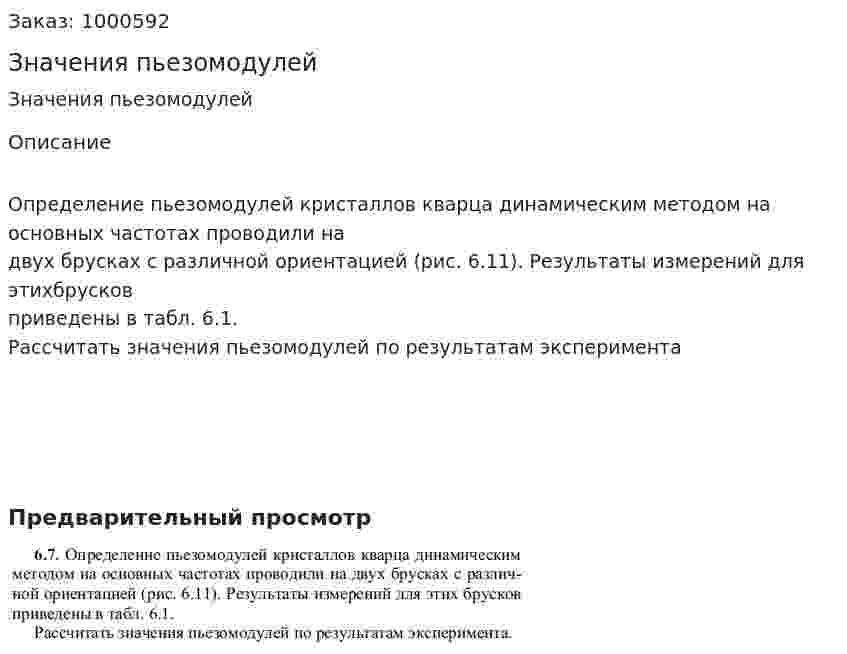 Заказ: 1000592

Значения пьезомодулей

Значения пьезомодулей

Описание

Определение пьезомодулей кристаллов кварца динамическим методом на основных частотах проводили на
двух брусках с различной ориентацией (рис. 6.11). Результаты измерений для этихбрусков
приведены в табл. 6.1.
Рассчитать значения пьезомодулей по результатам эксперимента

Предварительный просмотр

6.7. Определение пьезомодулей кристаллов кварца динамическим методом на основных частотах проводили на двух брусках с различной ориентацией (рис. 6.11). Результаты измерений для этих брусков приведены в табл. 6.1.

Рассчитать значения пьезомодулей по результатам эксперимента.